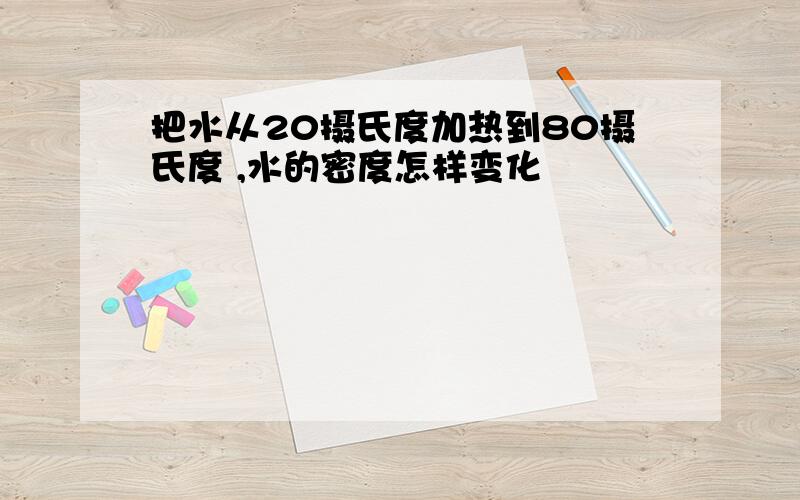 把水从20摄氏度加热到80摄氏度 ,水的密度怎样变化